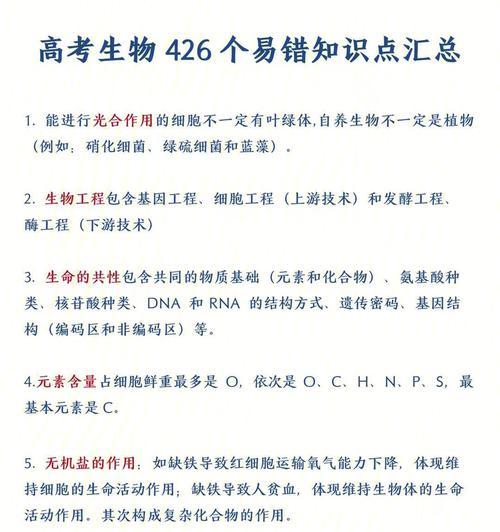 高考生物 426 个易错知识点汇总

1. 能进行光合作用的细胞不一定有叶绿体,自养生物不一定是植物（例如：硝化细菌、绿硫细菌和蓝藻）。

2. 生物工程包含基因工程、细胞工程（上游技术）和发酵工程、酶工程（下游技术）

3. 生命的共性包含共同的物质基础（元素和化合物）、氨基酸种类、核苷酸种类、DNA 和 RNA 的结构方式、遗传密码、基因结构（编码区和非编码区）等。

4.元素含量占细胞鲜重最多是 O，依次是 O、C、H、N、P、S，最基本元素是 C。

5. 无机盐的作用：如缺铁导致红细胞运输氧气能力下降，体现维持细胞的生命活动作用；缺铁导致人贫血，体现维持生物体的生命活动作用。其次构成复杂化合物的作用。